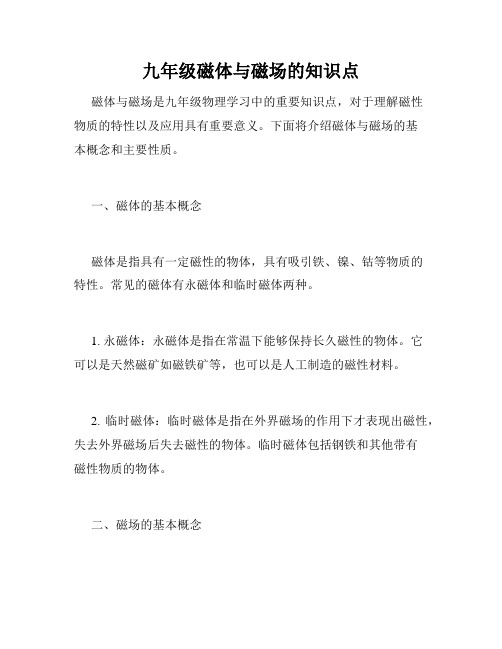 九年级磁体与磁场的知识点

磁体与磁场是九年级物理学习中的重要知识点，对于理解磁性物质的特性以及应用具有重要意义。下面将介绍磁体与磁场的基本概念和主要性质。

一、磁体的基本概念

磁体是指具有一定磁性的物体，具有吸引铁、镍、钴等物质的特性。常见的磁体有永磁体和临时磁体两种。

1. 永磁体：永磁体是指在常温下能够保持长久磁性的物体。它可以是天然磁矿如磁铁矿等，也可以是人工制造的磁性材料。

2. 临时磁体：临时磁体是指在外界磁场的作用下才表现出磁性，失去外界磁场后失去磁性的物体。临时磁体包括钢铁和其他带有磁性物质的物体。

二、磁场的基本概念